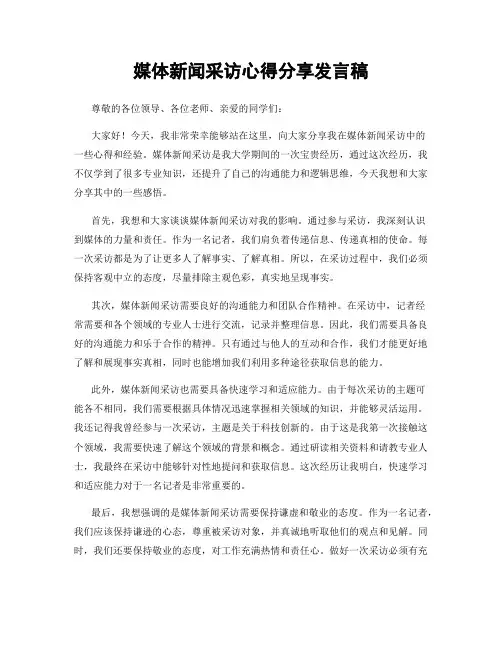 媒体新闻采访心得分享发言稿

尊敬的各位领导、各位老师、亲爱的同学们：

大家好！今天，我非常荣幸能够站在这里，向大家分享我在媒体新闻采访中的一些心得和经验。媒体新闻采访是我大学期间的一次宝贵经历，通过这次经历，我不仅学到了很多专业知识，还提升了自己的沟通能力和逻辑思维，今天我想和大家分享其中的一些感悟。

首先，我想和大家谈谈媒体新闻采访对我的影响。通过参与采访，我深刻认识到媒体的力量和责任。作为一名记者，我们肩负着传递信息、传递真相的使命。每一次采访都是为了让更多人了解事实、了解真相。所以，在采访过程中，我们必须保持客观中立的态度，尽量排除主观色彩，真实地呈现事实。

其次，媒体新闻采访需要良好的沟通能力和团队合作精神。在采访中，记者经常需要和各个领域的专业人士进行交流，记录并整理信息。因此，我们需要具备良好的沟通能力和乐于合作的精神。只有通过与他人的互动和合作，我们才能更好地了解和展现事实真相，同时也能增加我们利用多种途径获取信息的能力。

此外，媒体新闻采访也需要具备快速学习和适应能力。由于每次采访的主题可能各不相同，我们需要根据具体情况迅速掌握相关领域的知识，并能够灵活运用。我还记得我曾经参与一次采访，主题是关于科技创新的。由于这是我第一次接触这个领域，我需要快速了解这个领域的背景和概念。通过研读相关资料和请教专业人士，我最终在采访中能够针对性地提问和获取信息。这次经历让我明白，快速学习和适应能力对于一名记者是非常重要的。

最后，我想强调的是媒体新闻采访需要保持谦虚和敬业的态度。作为一名记者，我们应该保持谦逊的心态，尊重被采访对象，并真诚地听取他们的观点和见解。同时，我们还要保持敬业的态度，对工作充满热情和责任心。做好一次采访必须有充